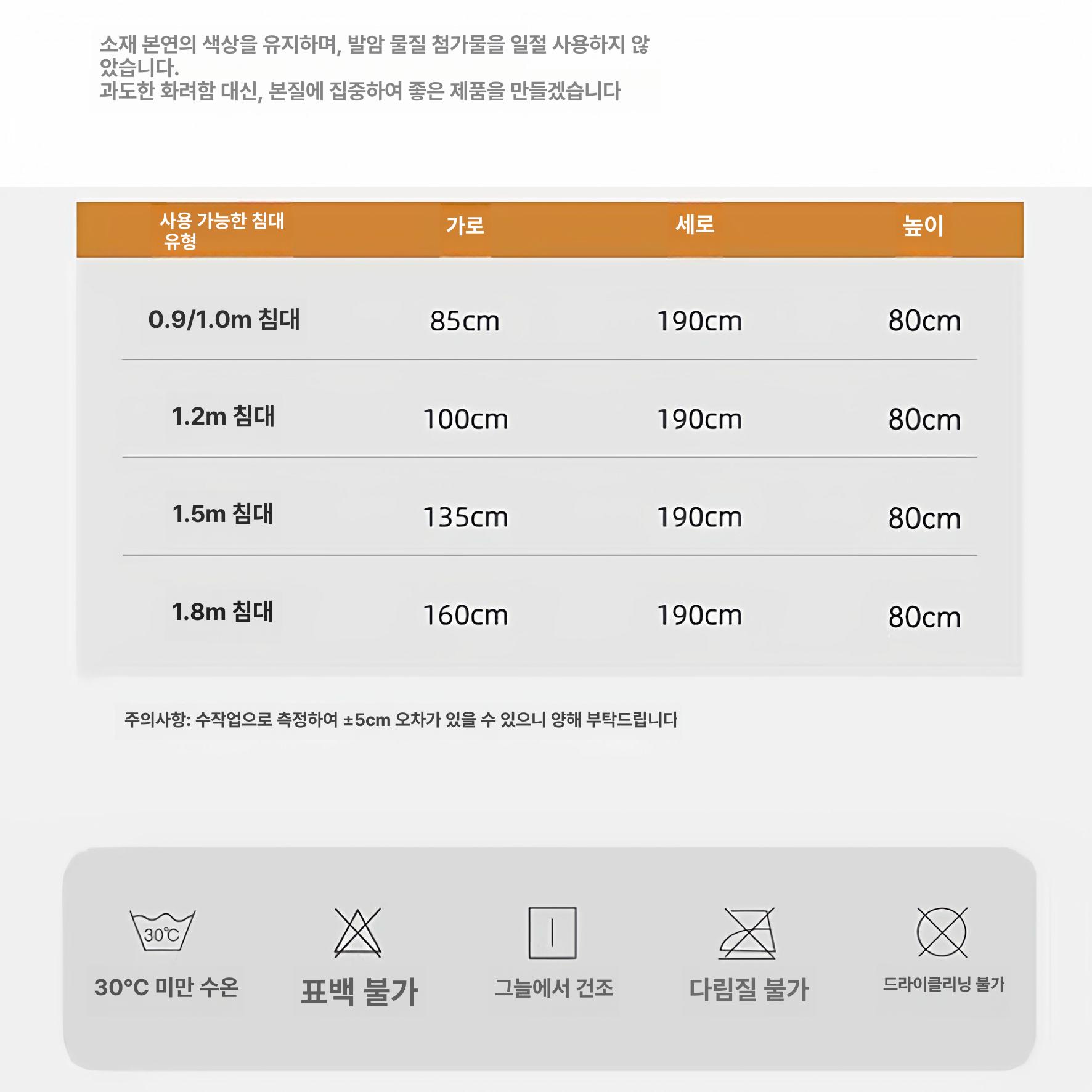 소재 본연의 색상을 유지하며, 발암 물질 첨가물을 일절 사용하지 않았습니다.
과도한 화려함 대신, 본질에 집중하여 좋은 제품을 만들겠습니다

| 사용 가능한 침대 유형 | 가로 | 세로 | 높이 |
|---|---|---|---|
| 0.9/1.0m 침대 | 85cm | 190cm | 80cm |
| 1.2m 침대 | 100cm | 190cm | 80cm |
| 1.5m 침대 | 135cm | 190cm | 80cm |
| 1.8m 침대 | 160cm | 190cm | 80cm |

주의사항: 수작업으로 측정하여 ±5cm 오차가 있을 수 있으니 양해 부탁드립니다

30℃
30°C 미만 수온
표백 불가
그늘에서 건조
다림질 불가
드라이클리닝 불가